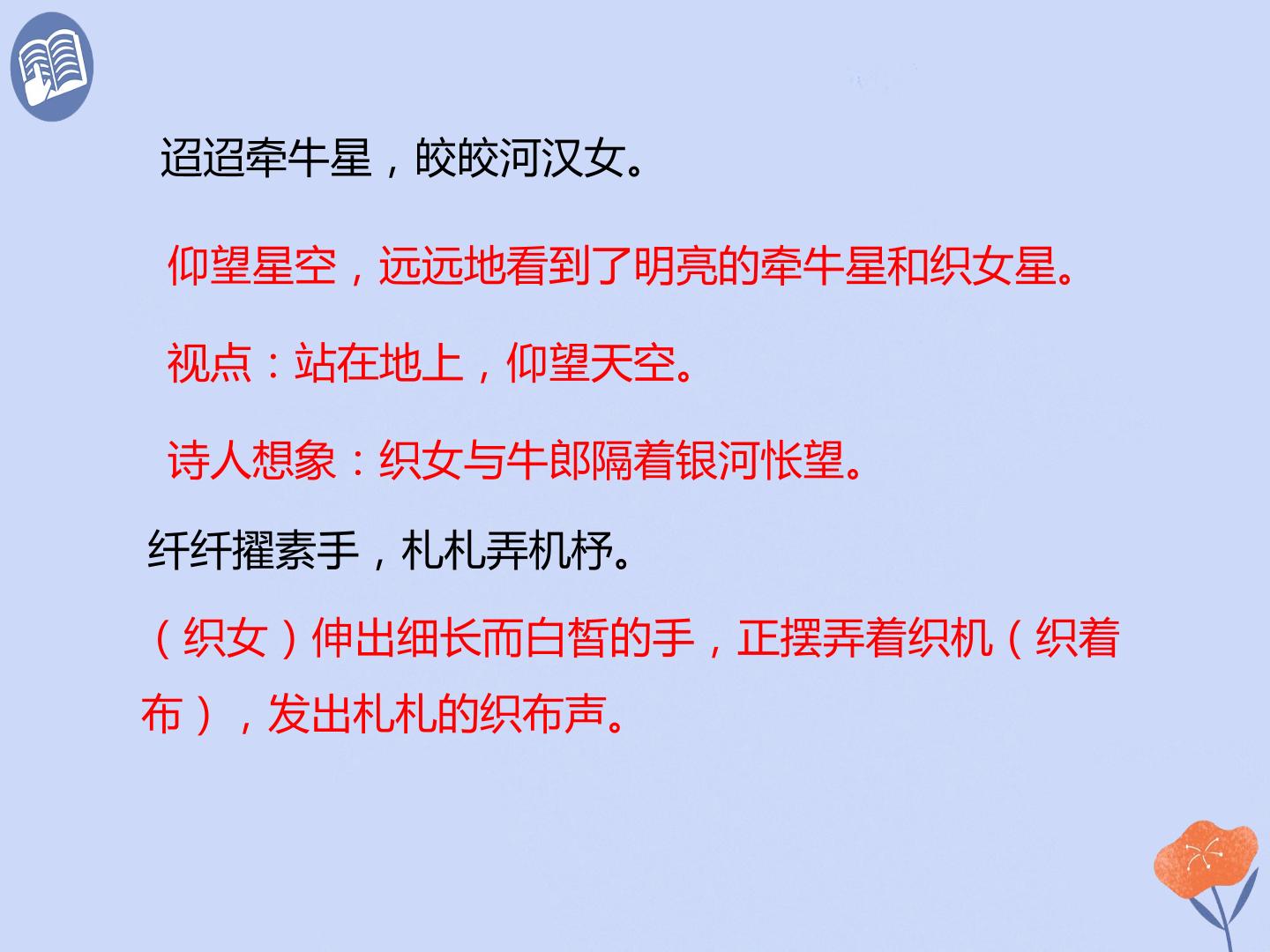 迢迢牵牛星，皎皎河汉女。

仰望星空，远远地看到了明亮的牵牛星和织女星。

视点：站在地上，仰望天空。

诗人想象：织女与牛郎隔着银河怅望。

纤纤擢素手，札札弄机杼。

（织女）伸出细长而白皙的手，正摆弄着织机（织着布），发出札札的织布声。